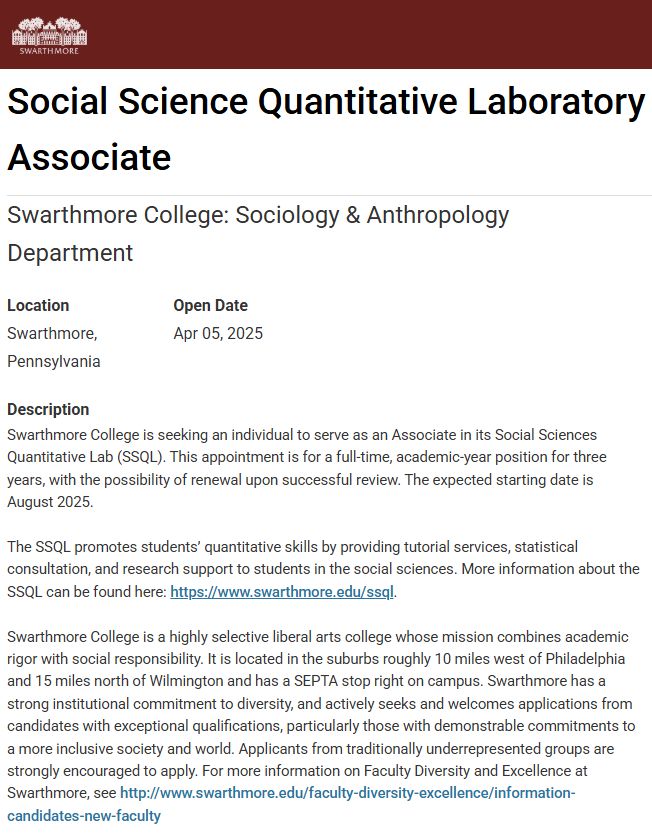 SWARTHMORE

Social Science Quantitative Laboratory Associate

Swarthmore College: Sociology & Anthropology Department

Location
Swarthmore, Pennsylvania

Open Date
Apr 05, 2025

Description
Swarthmore College is seeking an individual to serve as an Associate in its Social Sciences Quantitative Lab (SSQL). This appointment is for a full-time, academic-year position for three years, with the possibility of renewal upon successful review. The expected starting date is August 2025.

The SSQL promotes students' quantitative skills by providing tutorial services, statistical consultation, and research support to students in the social sciences. More information about the SSQL can be found here: https://www.swarthmore.edu/ssql.

Swarthmore College is a highly selective liberal arts college whose mission combines academic rigor with social responsibility. It is located in the suburbs roughly 10 miles west of Philadelphia and 15 miles north of Wilmington and has a SEPTA stop right on campus. Swarthmore has a strong institutional commitment to diversity, and actively seeks and welcomes applications from candidates with exceptional qualifications, particularly those with demonstrable commitments to a more inclusive society and world. Applicants from traditionally underrepresented groups are strongly encouraged to apply. For more information on Faculty Diversity and Excellence at Swarthmore, see http://www.swarthmore.edu/faculty-diversity-excellence/information-candidates-new-faculty